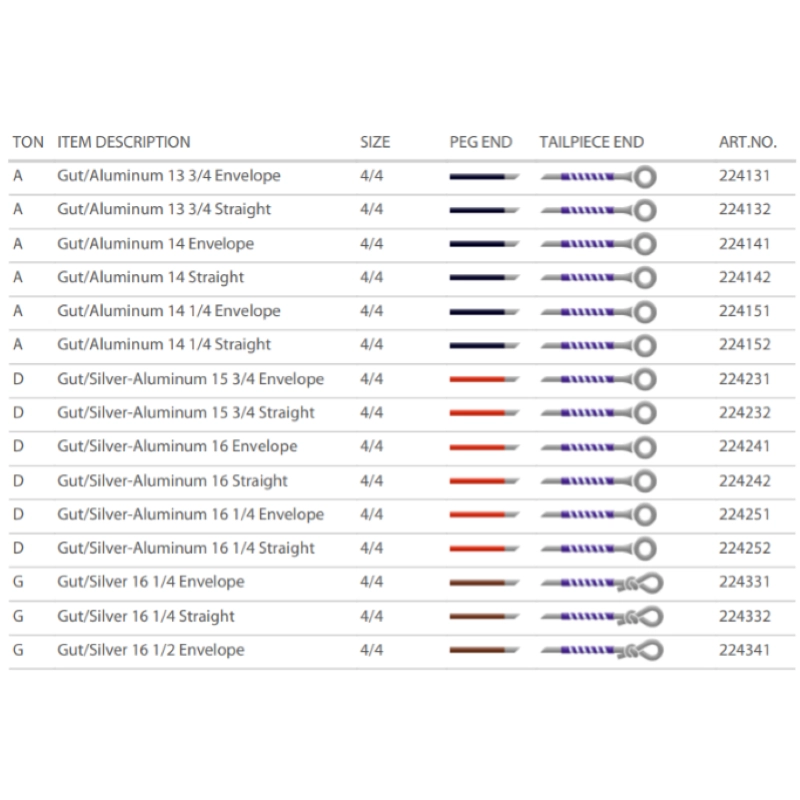 | TON | ITEM DESCRIPTION | SIZE | PEG END | TAILPIECE END | ART.NO. |
|---|---|---|---|---|---|
| A | Gut/Aluminum 13 3/4 Envelope | 4/4 | | | 224131 |
| A | Gut/Aluminum 13 3/4 Straight | 4/4 | | | 224132 |
| A | Gut/Aluminum 14 Envelope | 4/4 | | | 224141 |
| A | Gut/Aluminum 14 Straight | 4/4 | | | 224142 |
| A | Gut/Aluminum 14 1/4 Envelope | 4/4 | | | 224151 |
| A | Gut/Aluminum 14 1/4 Straight | 4/4 | | | 224152 |
| D | Gut/Silver-Aluminum 15 3/4 Envelope | 4/4 | | | 224231 |
| D | Gut/Silver-Aluminum 15 3/4 Straight | 4/4 | | | 224232 |
| D | Gut/Silver-Aluminum 16 Envelope | 4/4 | | | 224241 |
| D | Gut/Silver-Aluminum 16 Straight | 4/4 | | | 224242 |
| D | Gut/Silver-Aluminum 16 1/4 Envelope | 4/4 | | | 224251 |
| D | Gut/Silver-Aluminum 16 1/4 Straight | 4/4 | | | 224252 |
| G | Gut/Silver 16 1/4 Envelope | 4/4 | | | 224331 |
| G | Gut/Silver 16 1/4 Straight | 4/4 | | | 224332 |
| G | Gut/Silver 16 1/2 Envelope | 4/4 | | | 224341 |